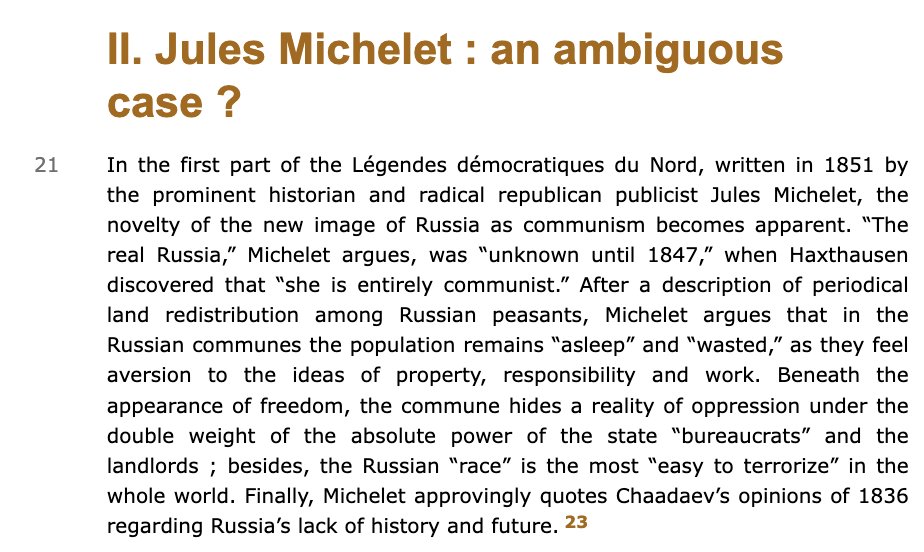 II. Jules Michelet : an ambiguous case ?

21

In the first part of the Légendes démocratiques du Nord, written in 1851 by the prominent historian and radical republican publicist Jules Michelet, the novelty of the new image of Russia as communism becomes apparent. “The real Russia,” Michelet argues, was “unknown until 1847,” when Haxthausen discovered that “she is entirely communist.” After a description of periodical land redistribution among Russian peasants, Michelet argues that in the Russian communes the population remains “asleep” and “wasted,” as they feel aversion to the ideas of property, responsibility and work. Beneath the appearance of freedom, the commune hides a reality of oppression under the double weight of the absolute power of the state “bureaucrats” and the landlords ; besides, the Russian “race” is the most “easy to terrorize” in the whole world. Finally, Michelet approvingly quotes Chaadaev’s opinions of 1836 regarding Russia’s lack of history and future. 23